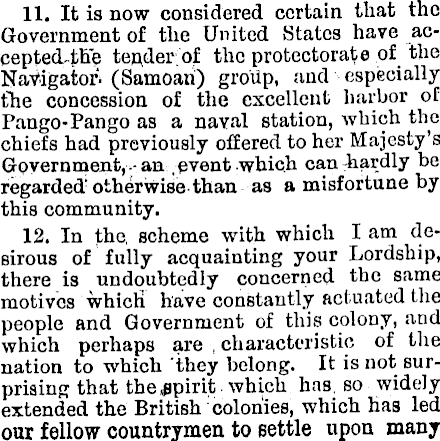 11. It is now considered certain that the Government of the United States have accepted the tender of the protectorate of the Navigator (Samoan) group, and especially the concession of the excellent harbor of Pango-Pango as a naval station, which the chiefs had previously offered to her Majesty's Government, an event which can hardly be regarded otherwise than as a misfortune by this community.

12. In the scheme with which I am desirous of fully acquainting your Lordship, there is undoubtedly concerned the same motives which have constantly actuated the people and Government of this colony, and which perhaps are characteristic of the nation to which they belong. It is not surprising that the spirit which has so widely extended the British colonies, which has led our fellow countrymen to settle upon many